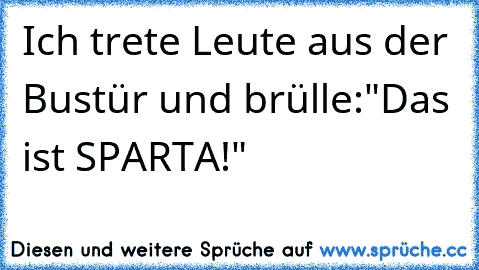 Ich trete Leute aus der Bustür und brülle:"Das ist SPARTA!"

Diesen und weitere Sprüche auf www.sprüche.cc